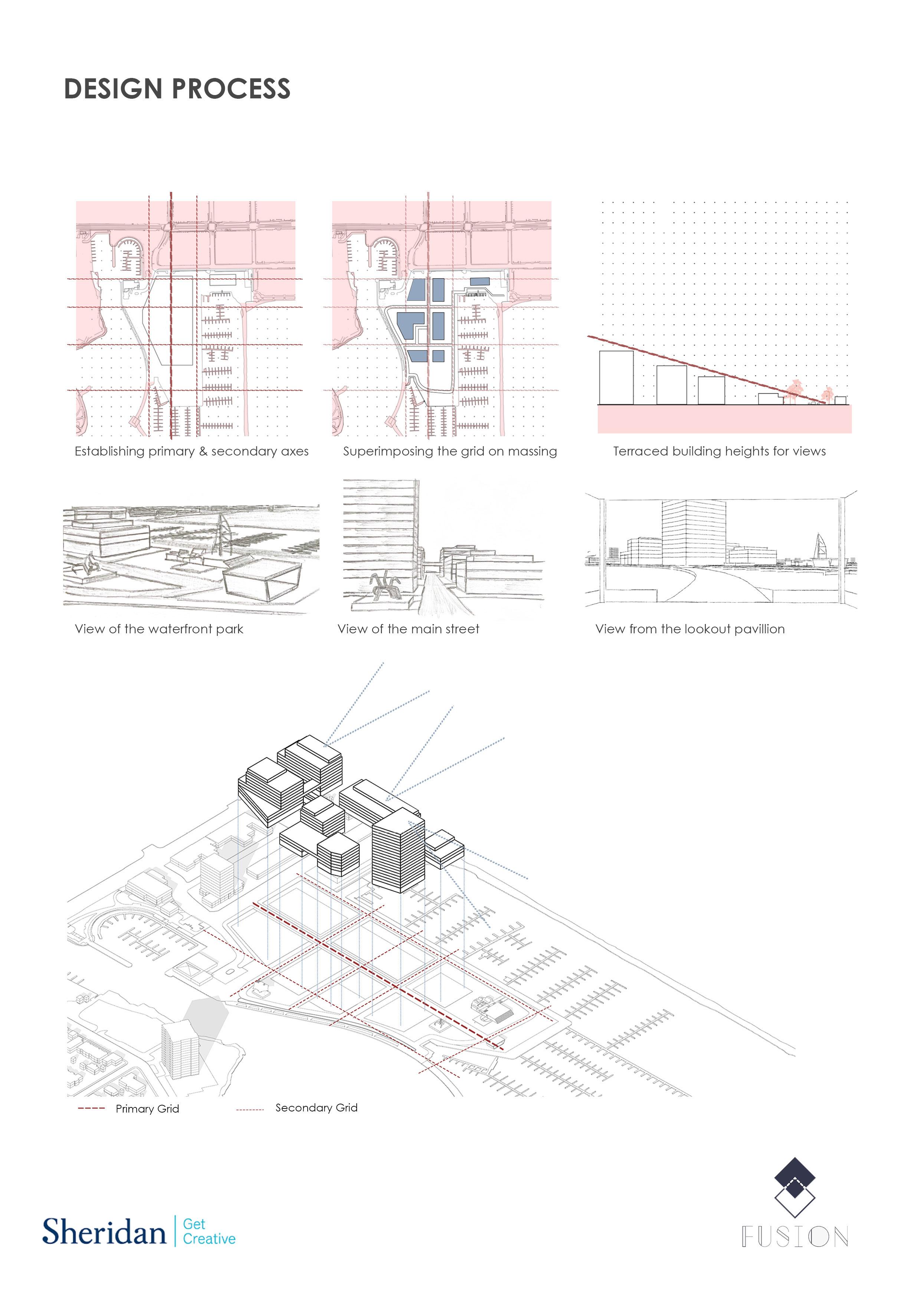 DESIGN PROCESS

Establishing primary & secondary axes

Superimposing the grid on massing

Terraced building heights for views

View of the waterfront park

View of the main street

View from the lookout pavillion

Primary Grid

Secondary Grid

Sheridan | Get Creative

FUSION